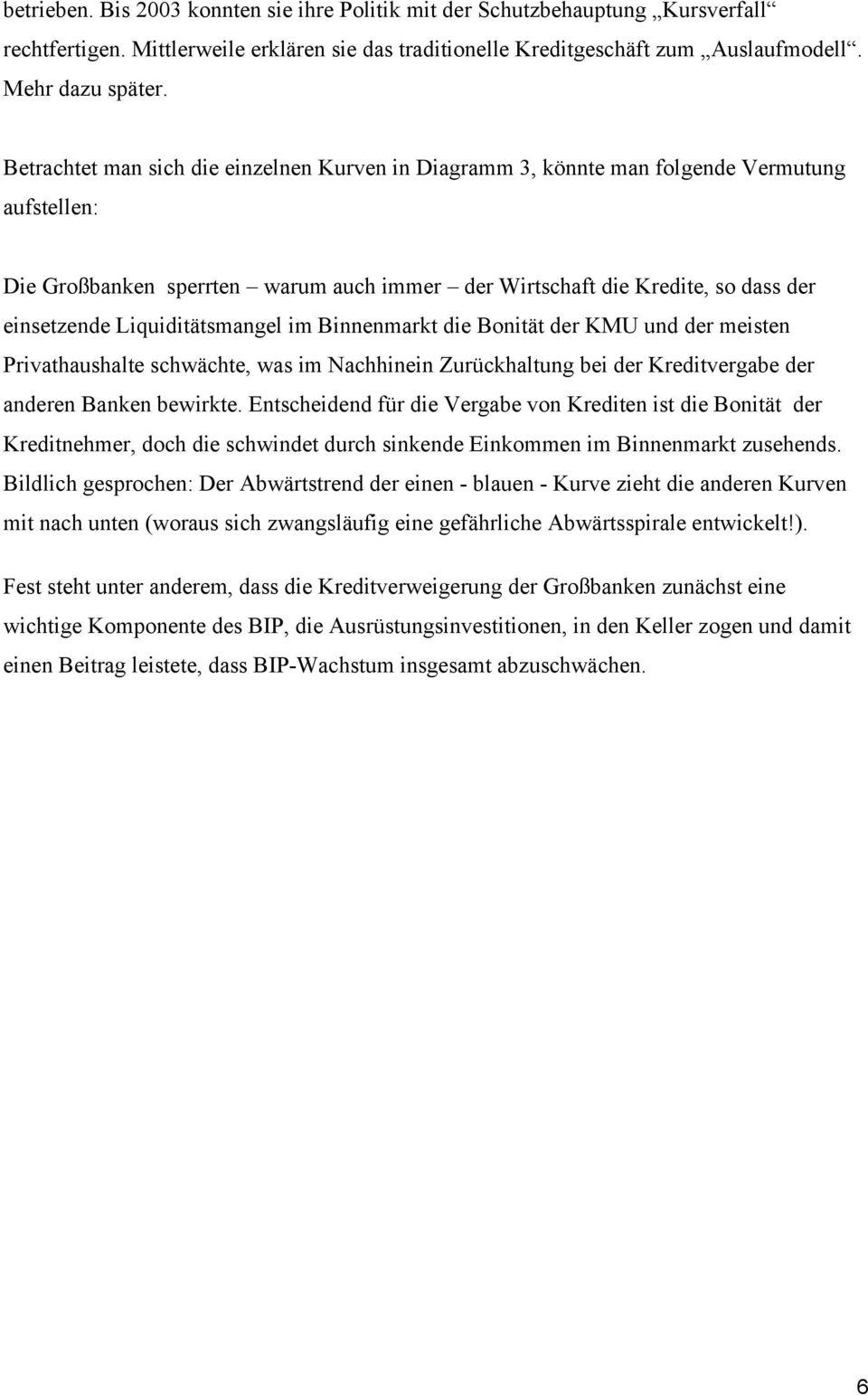 betrieben. Bis 2003 konnten sie ihre Politik mit der Schutzbehauptung „Kursverfall“ rechtfertigen. Mittlerweile erklären sie das traditionelle Kreditgeschäft zum „Auslaufmodell“. Mehr dazu später.

Betrachtet man sich die einzelnen Kurven in Diagramm 3, könnte man folgende Vermutung aufstellen:

Die Großbanken sperrten – warum auch immer – der Wirtschaft die Kredite, so dass der einsetzende Liquiditätsmangel im Binnenmarkt die Bonität der KMU und der meisten Privathaushalte schwächte, was im Nachhinein Zurückhaltung bei der Kreditvergabe der anderen Banken bewirkte. Entscheidend für die Vergabe von Krediten ist die Bonität der Kreditnehmer, doch die schwindet durch sinkende Einkommen im Binnenmarkt zusehends. Bildlich gesprochen: Der Abwärtstrend der einen - blauen - Kurve zieht die anderen Kurven mit nach unten (woraus sich zwangsläufig eine gefährliche Abwärtsspirale entwickelt!).

Fest steht unter anderem, dass die Kreditverweigerung der Großbanken zunächst eine wichtige Komponente des BIP, die Ausrüstungsinvestitionen, in den Keller zogen und damit einen Beitrag leistete, dass BIP-Wachstum insgesamt abzuschwächen.

6